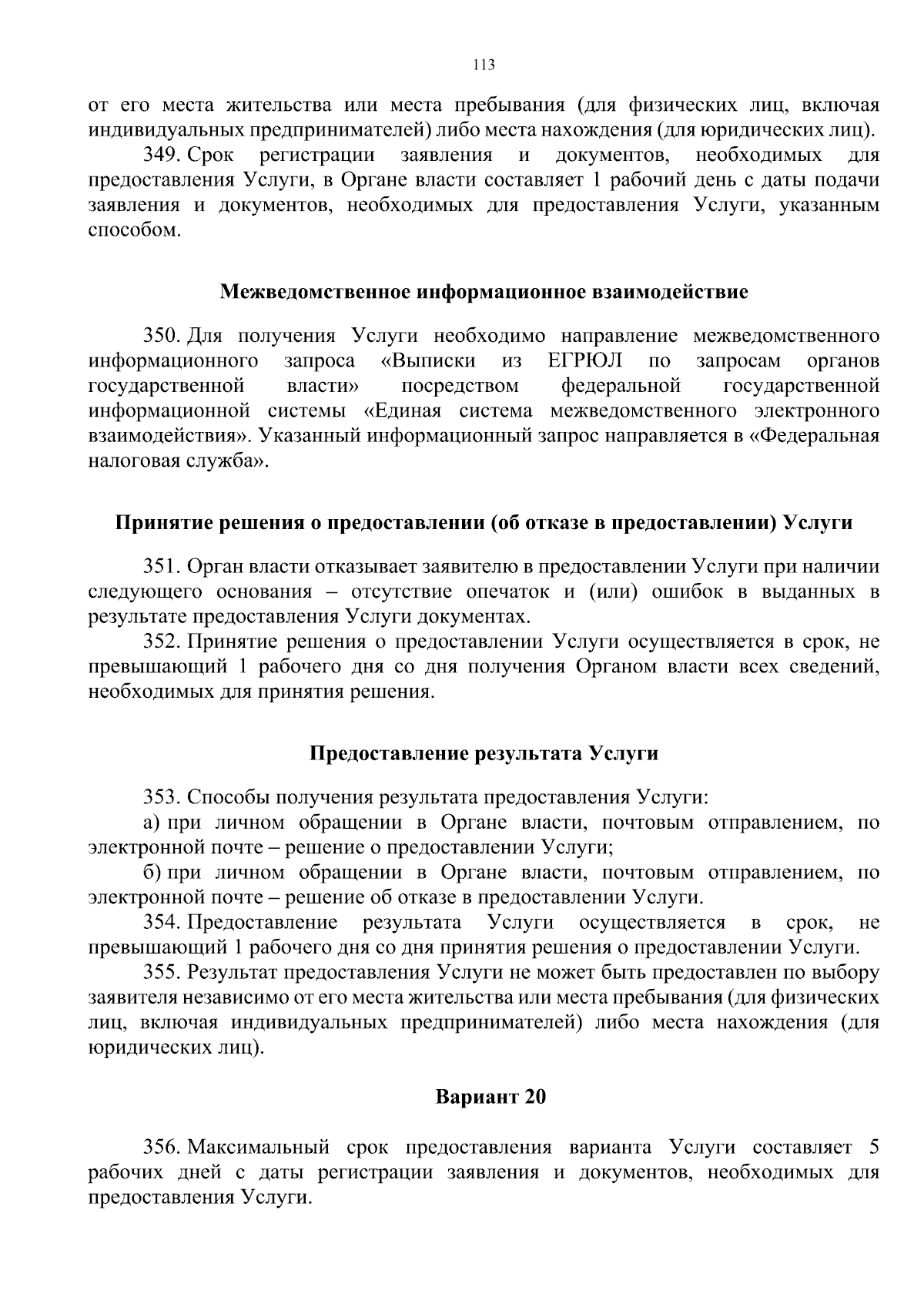 113

от его места жительства или места пребывания (для физических лиц, включая индивидуальных предпринимателей) либо места нахождения (для юридических лиц).

349. Срок регистрации заявления и документов, необходимых для предоставления Услуги, в Органе власти составляет 1 рабочий день с даты подачи заявления и документов, необходимых для предоставления Услуги, указанным способом.

Межведомственное информационное взаимодействие

350. Для получения Услуги необходимо направление межведомственного информационного запроса «Выписки из ЕГРЮЛ по запросам органов государственной власти» посредством федеральной государственной информационной системы «Единая система межведомственного электронного взаимодействия». Указанный информационный запрос направляется в «Федеральная налоговая служба».

Принятие решения о предоставлении (об отказе в предоставлении) Услуги

351. Орган власти отказывает заявителю в предоставлении Услуги при наличии следующего основания – отсутствие опечаток и (или) ошибок в выданных в результате предоставления Услуги документах.

352. Принятие решения о предоставлении Услуги осуществляется в срок, не превышающий 1 рабочего дня со дня получения Органом власти всех сведений, необходимых для принятия решения.

Предоставление результата Услуги

353. Способы получения результата предоставления Услуги:

а) при личном обращении в Органе власти, почтовым отправлением, по электронной почте – решение о предоставлении Услуги;

б) при личном обращении в Органе власти, почтовым отправлением, по электронной почте – решение об отказе в предоставлении Услуги.

354. Предоставление результата Услуги осуществляется в срок, не превышающий 1 рабочего дня со дня принятия решения о предоставлении Услуги.

355. Результат предоставления Услуги не может быть предоставлен по выбору заявителя независимо от его места жительства или места пребывания (для физических лиц, включая индивидуальных предпринимателей) либо места нахождения (для юридических лиц).

Вариант 20

356. Максимальный срок предоставления варианта Услуги составляет 5 рабочих дней с даты регистрации заявления и документов, необходимых для предоставления Услуги.